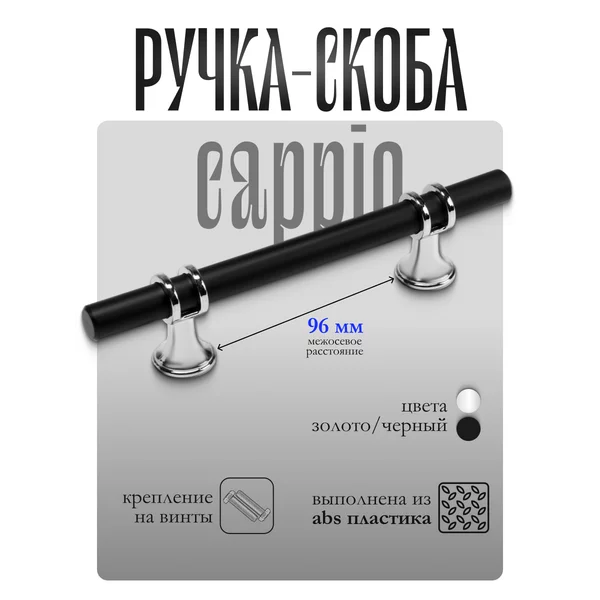 РУЧКА-СКОБА

cappio

96 мм
межосевое расстояние

цвета
золото/черный

крепление
на винты

выполнена из
abs пластика